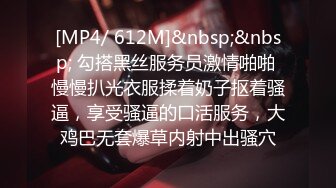 [MP4/ 612M]&nbsp;&nbsp; 勾搭黑丝服务员激情啪啪慢慢扒光衣服揉着奶子抠着骚逼，享受骚逼的口活服务，大鸡巴无套爆草内射中出骚穴